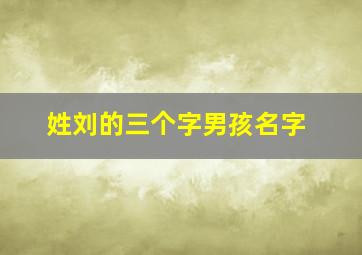 姓刘的三个字男孩名字